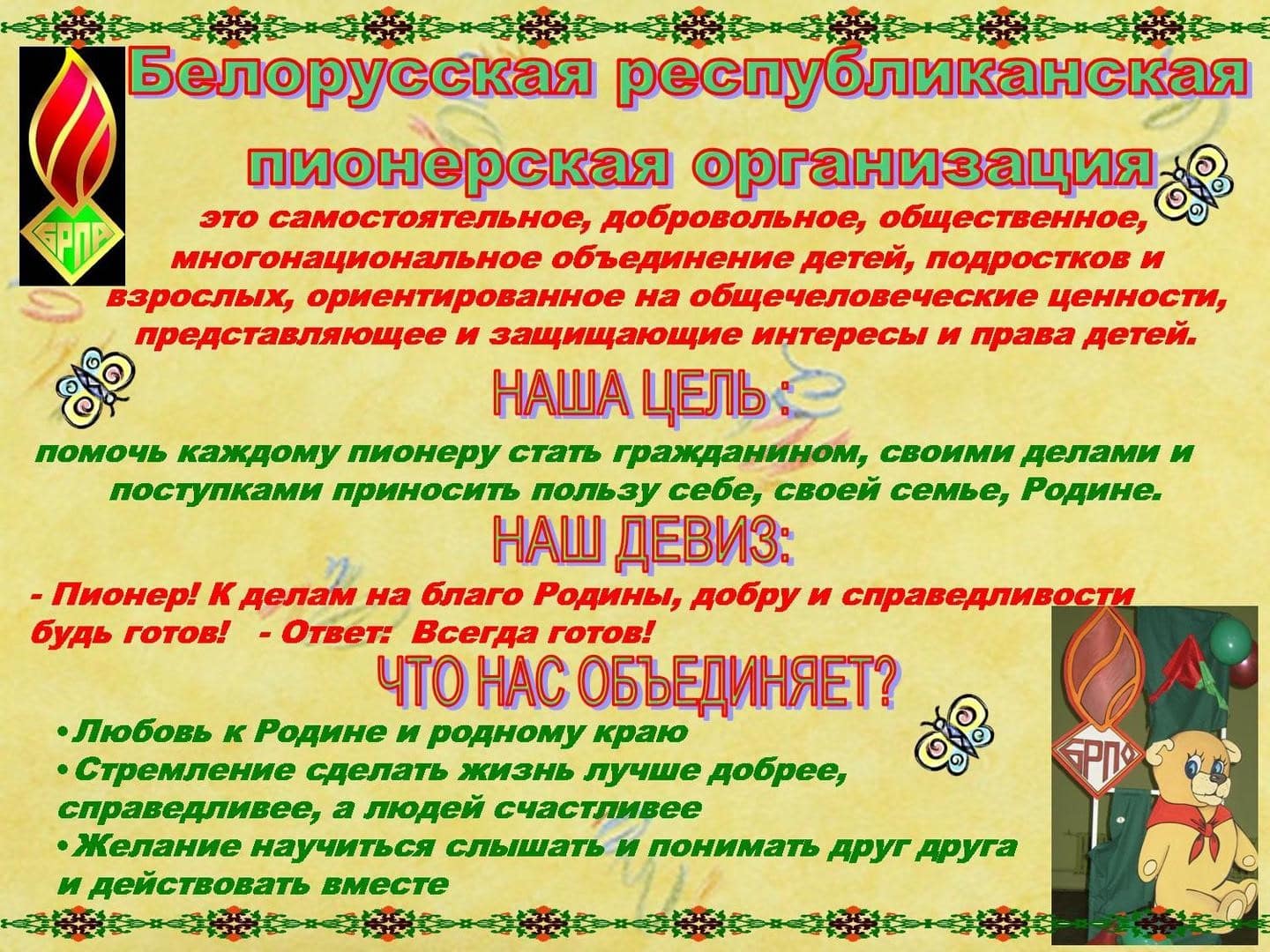 БРПО

Белорусская республиканская пионерская организация

это самостоятельное, добровольное, общественное, многонациональное объединение детей, подростков и взрослых, ориентированное на общечеловеческие ценности, представляющее и защищающие интересы и права детей.

НАША ЦЕЛЬ :

помочь каждому пионеру стать гражданином, своими делами и поступками приносить пользу себе, своей семье, Родине.

НАШ ДЕВИЗ:

- Пионер! К делам на благо Родины, добру и справедливости будь готов! - Ответ: Всегда готов!

ЧТО НАС ОБЪЕДИНЯЕТ?

• Любовь к Родине и родному краю
• Стремление сделать жизнь лучше добрее, справедливее, а людей счастливее
• Желание научиться слышать и понимать друг друга и действовать вместе

БРПО